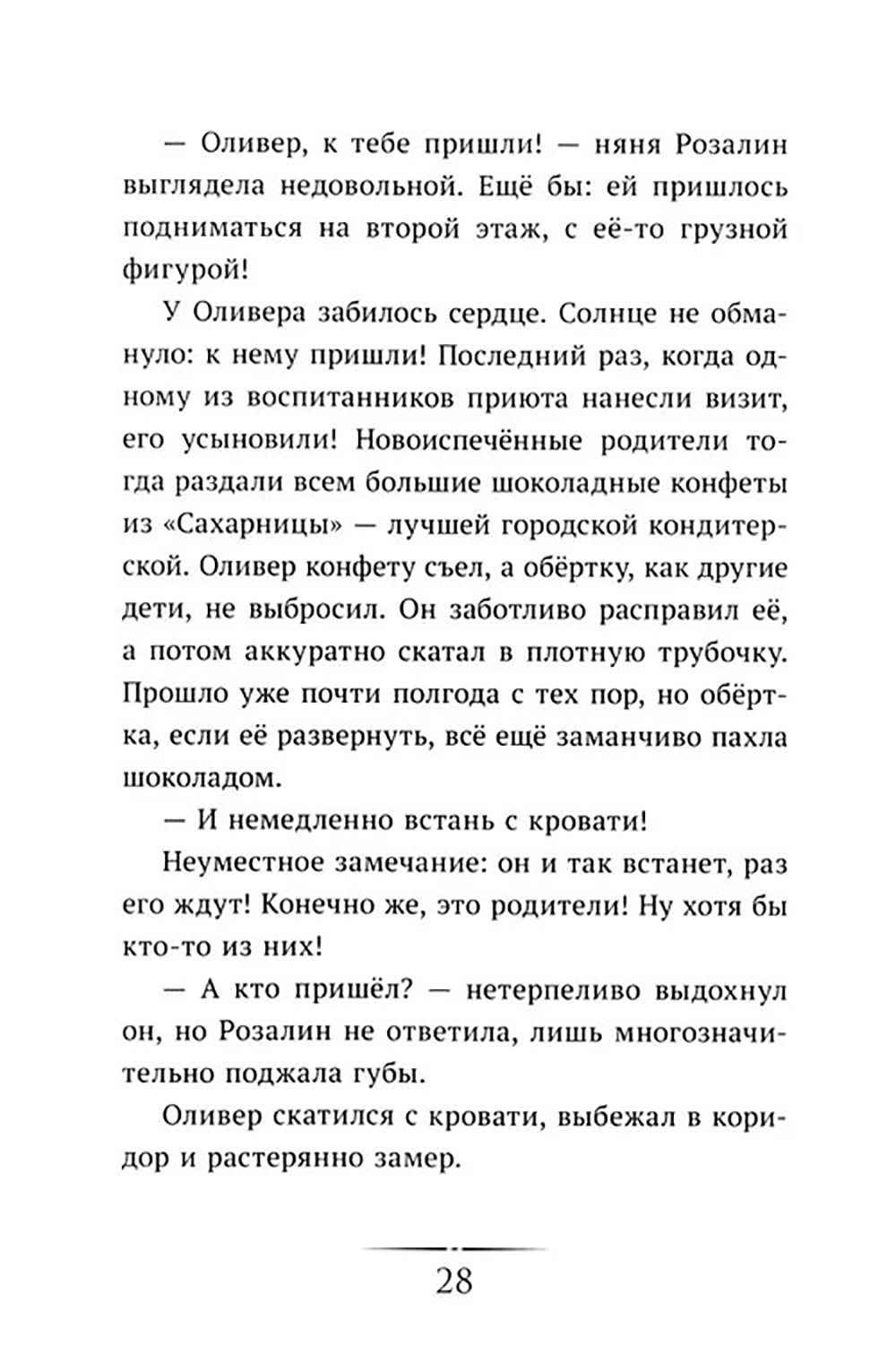 — Оливер, к тебе пришли! — няня Розалин выглядела недовольной. Ещё бы: ей пришлось подниматься на второй этаж, с её-то грузной фигурой!

У Оливера забилось сердце. Солнце не обмануло: к нему пришли! Последний раз, когда одному из воспитанников приюта нанесли визит, его усыновили! Новоиспечённые родители тогда раздали всем большие шоколадные конфеты из «Сахарницы» — лучшей городской кондитерской. Оливер конфету съел, а обёртку, как другие дети, не выбросил. Он заботливо расправил её, а потом аккуратно скатал в плотную трубочку. Прошло уже почти полгода с тех пор, но обёртка, если её развернуть, всё ещё заманчиво пахла шоколадом.

— И немедленно встань с кровати!

Неуместное замечание: он и так встанет, раз его ждут! Конечно же, это родители! Ну хотя бы кто-то из них!

— А кто пришёл? — нетерпеливо выдохнул он, но Розалин не ответила, лишь многозначительно поджала губы.

Оливер скатился с кровати, выбежал в коридор и растерянно замер.

28